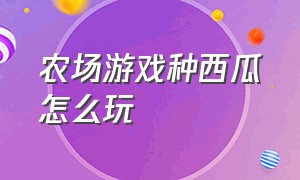 农场游戏种西瓜怎么玩